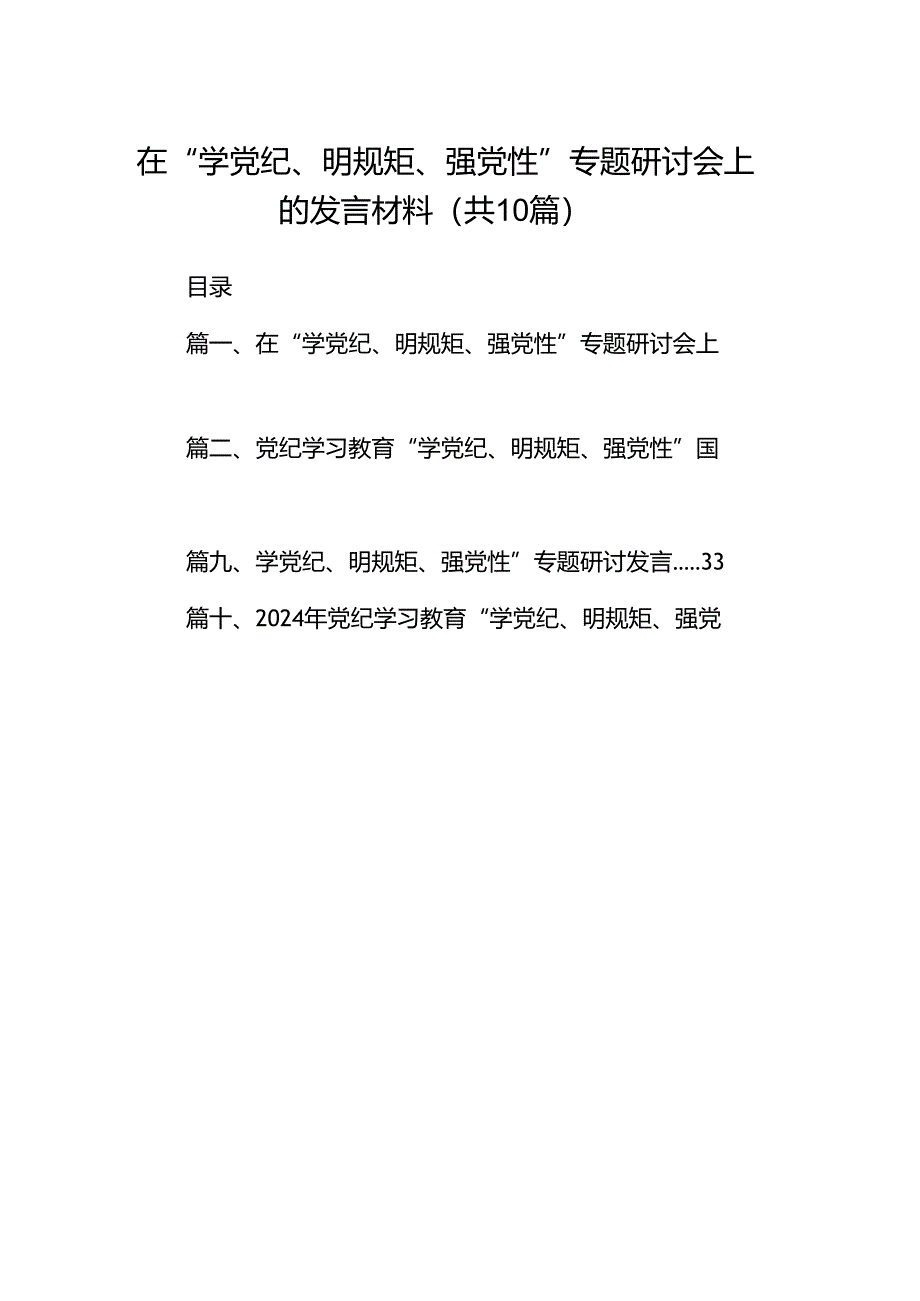 在“学党纪、明规矩、强党性”专题研讨会上的发言材料（共10篇）

目录

篇一、在“学党纪、明规矩、强党性”专题研讨会上

篇二、党纪学习教育“学党纪、明规矩、强党性”国

篇九、学党纪、明规矩、强党性”专题研讨发言.....33

篇十、2024年党纪学习教育“学党纪、明规矩、强党